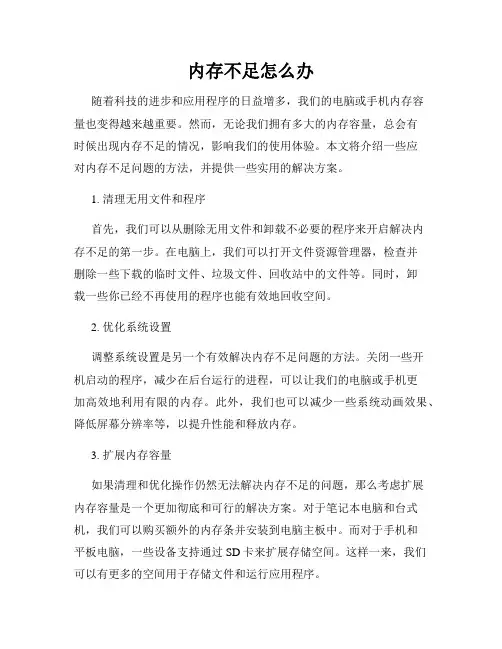 内存不足怎么办

随着科技的进步和应用程序的日益增多，我们的电脑或手机内存容量也变得越来越重要。然而，无论我们拥有多大的内存容量，总会有时候出现内存不足的情况，影响我们的使用体验。本文将介绍一些应对内存不足问题的方法，并提供一些实用的解决方案。

1. 清理无用文件和程序

首先，我们可以从删除无用文件和卸载不必要的程序来开启解决内存不足的第一步。在电脑上，我们可以打开文件资源管理器，检查并删除一些下载的临时文件、垃圾文件、回收站中的文件等。同时，卸载一些你已经不再使用的程序也能有效地回收空间。

2. 优化系统设置

调整系统设置是另一个有效解决内存不足问题的方法。关闭一些开机启动的程序，减少在后台运行的进程，可以让我们的电脑或手机更加高效地利用有限的内存。此外，我们也可以减少一些系统动画效果、降低屏幕分辨率等，以提升性能和释放内存。

3. 扩展内存容量

如果清理和优化操作仍然无法解决内存不足的问题，那么考虑扩展内存容量是一个更加彻底和可行的解决方案。对于笔记本电脑和台式机，我们可以购买额外的内存条并安装到电脑主板中。而对于手机和平板电脑，一些设备支持通过 SD 卡来扩展存储空间。这样一来，我们可以有更多的空间用于存储文件和运行应用程序。